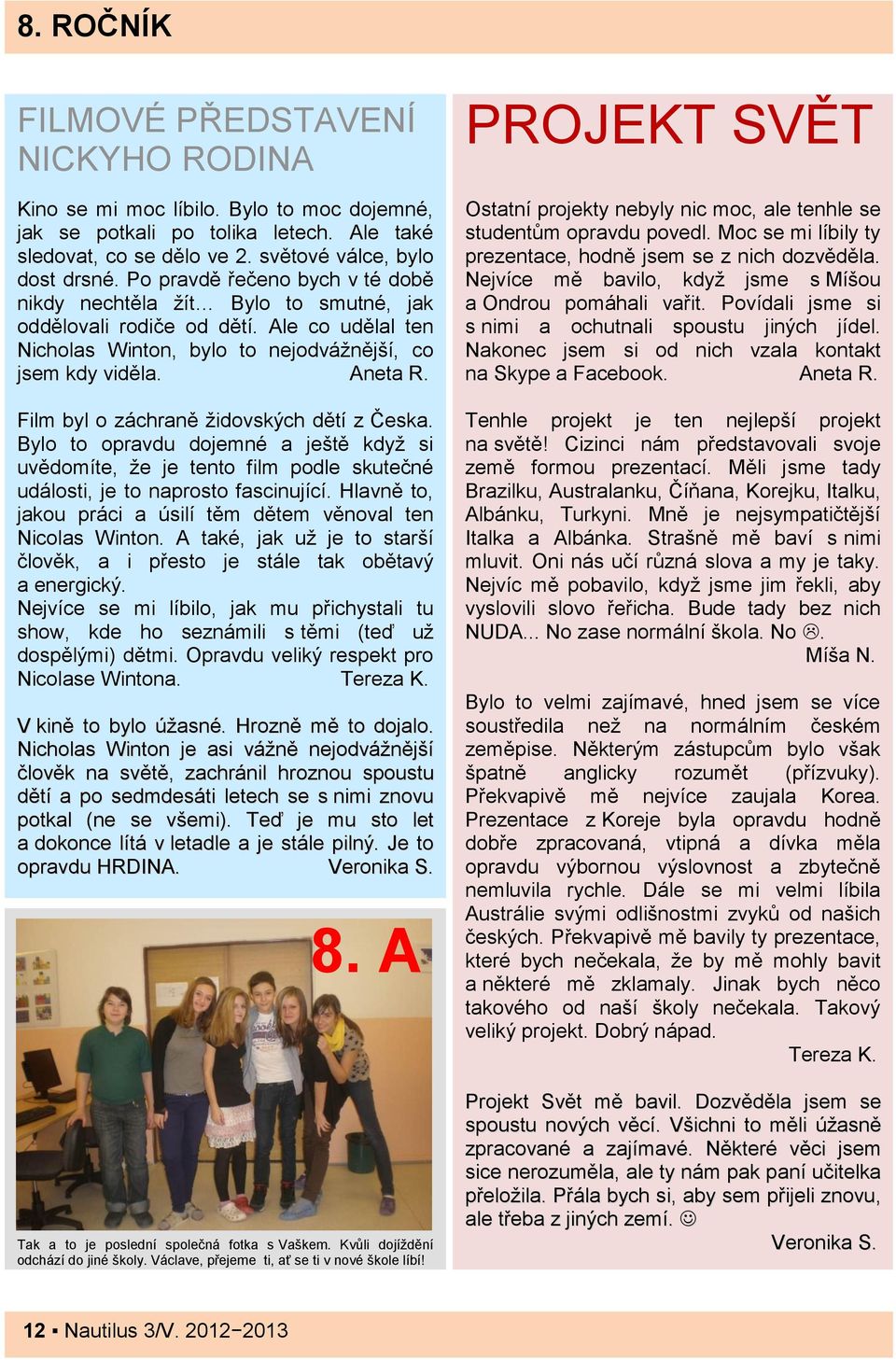 8. ROČNÍK

FILMOVÉ PŘEDSTAVENÍ NICKYHO RODINA

Kino se mi moc líbilo. Bylo to moc dojemné, jak se potkali po tolika letech. Ale také sledovat, co se dělo ve 2. světové válce, bylo dost drsné. Po pravdě řečeno bych v té době nikdy nechtěla žít… Bylo to smutné, jak oddělovali rodiče od dětí. Ale co udělal ten Nicholas Winton, bylo to nejodvážnější, co jsem kdy viděla. Aneta R.

Film byl o záchraně židovských dětí z Česka. Bylo to opravdu dojemné a ještě když si uvědomíte, že je tento film podle skutečné události, je to naprosto fascinující. Hlavně to, jakou práci a úsilí těm dětem věnoval ten Nicolas Winton. A také, jak už je to starší člověk, a i přesto je stále tak obětavý a energický.
Nejvíce se mi líbilo, jak mu přichystali tu show, kde ho seznámili s těmi (teď už dospělými) dětmi. Opravdu veliký respekt pro Nicolase Wintona. Tereza K.

V kině to bylo úžasné. Hrozně mě to dojalo. Nicholas Winton je asi vážně nejodvážnější člověk na světě, zachránil hroznou spoustu dětí a po sedmdesáti letech se s nimi znovu potkal (ne se všemi). Teď je mu sto let a dokonce lítá v letadle a je stále pilný. Je to opravdu HRDINA. Veronika S.

8. A

Tak a to je poslední společná fotka s Vaškem. Kvůli dojíždění odchází do jiné školy. Václave, přejeme ti, ať se ti v nové škole líbí!

PROJEKT SVĚT

Ostatní projekty nebyly nic moc, ale tenhle se studentům opravdu povedl. Moc se mi líbily ty prezentace, hodně jsem se z nich dozvěděla. Nejvíce mě bavilo, když jsme s Míšou a Ondrou pomáhali vařit. Povídali jsme si s nimi a ochutnali spoustu jiných jídel. Nakonec jsem si od nich vzala kontakt na Skype a Facebook. Aneta R.

Tenhle projekt je ten nejlepší projekt na světě! Cizinci nám představovali svoje země formou prezentací. Měli jsme tady Brazilku, Australanku, Číňana, Korejku, Italku, Albánku, Turkyni. Mně je nejsympatičtější Italka a Albánka. Strašně mě baví s nimi mluvit. Oni nás učí různá slova a my je taky. Nejvíc mě pobavilo, když jsme jim řekli, aby vyslovili slovo řeřicha. Bude tady bez nich NUDA... No zase normální škola. No ☹.
Míša N.

Bylo to velmi zajímavé, hned jsem se více soustředila než na normálním českém zeměpise. Některým zástupcům bylo však špatně anglicky rozumět (přízvuky). Překvapivě mě nejvíce zaujala Korea. Prezentace z Koreje byla opravdu hodně dobře zpracovaná, vtipná a dívka měla opravdu výbornou výslovnost a zbytečně nemluvila rychle. Dále se mi velmi líbila Austrálie svými odlišnostmi zvyků od našich českých. Překvapivě mě bavily ty prezentace, které bych nečekala, že by mě mohly bavit a některé mě zklamaly. Jinak bych něco takového od naší školy nečekala. Takový veliký projekt. Dobrý nápad.
Tereza K.

Projekt Svět mě bavil. Dozvěděla jsem se spoustu nových věcí. Všichni to měli úžasně zpracované a zajímavé. Některé věci jsem sice nerozuměla, ale ty nám pak paní učitelka přeložila. Přála bych si, aby sem přijeli znovu, ale třeba z jiných zemí. ☺
Veronika S.

12 ▪ Nautilus 3/V. 2012−2013